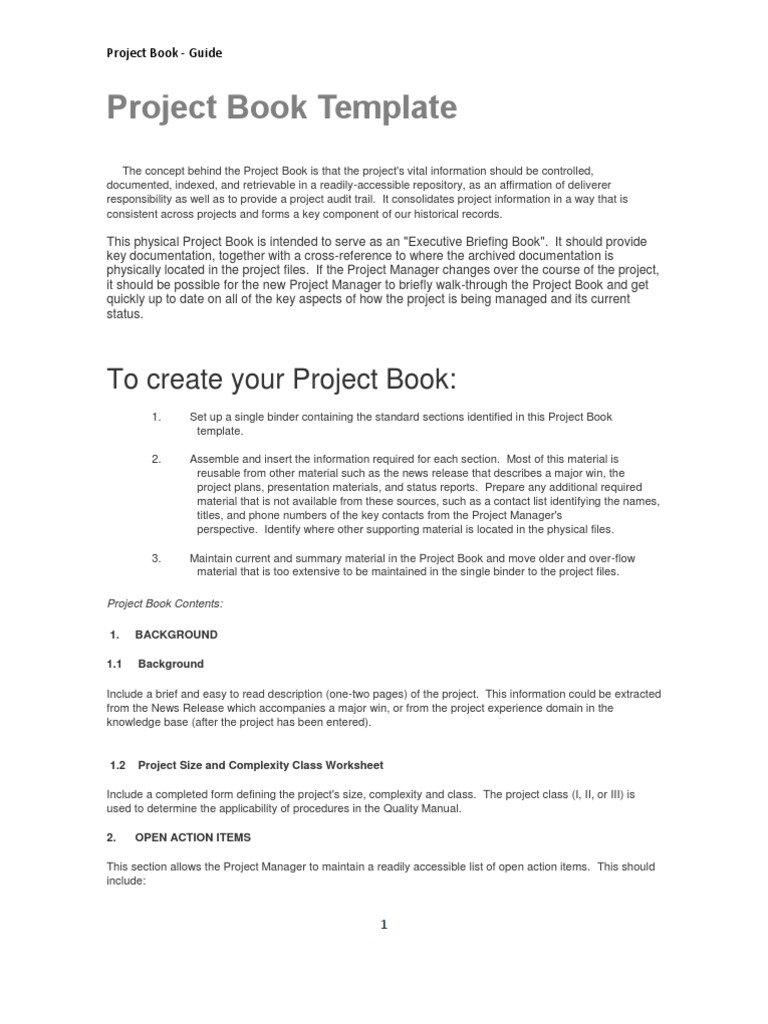 Project Book - Guide

Project Book Template

The concept behind the Project Book is that the project's vital information should be controlled, documented, indexed, and retrievable in a readily-accessible repository, as an affirmation of deliverer responsibility as well as to provide a project audit trail. It consolidates project information in a way that is consistent across projects and forms a key component of our historical records.

This physical Project Book is intended to serve as an "Executive Briefing Book". It should provide key documentation, together with a cross-reference to where the archived documentation is physically located in the project files. If the Project Manager changes over the course of the project, it should be possible for the new Project Manager to briefly walk-through the Project Book and get quickly up to date on all of the key aspects of how the project is being managed and its current status.

To create your Project Book:

1. Set up a single binder containing the standard sections identified in this Project Book template.

2. Assemble and insert the information required for each section. Most of this material is reusable from other material such as the news release that describes a major win, the project plans, presentation materials, and status reports. Prepare any additional required material that is not available from these sources, such as a contact list identifying the names, titles, and phone numbers of the key contacts from the Project Manager's perspective. Identify where other supporting material is located in the physical files.

3. Maintain current and summary material in the Project Book and move older and over-flow material that is too extensive to be maintained in the single binder to the project files.

Project Book Contents:

1. BACKGROUND

1.1 Background

Include a brief and easy to read description (one-two pages) of the project. This information could be extracted from the News Release which accompanies a major win, or from the project experience domain in the knowledge base (after the project has been entered).

1.2 Project Size and Complexity Class Worksheet

Include a completed form defining the project's size, complexity and class. The project class (I, II, or III) is used to determine the applicability of procedures in the Quality Manual.

2. OPEN ACTION ITEMS

This section allows the Project Manager to maintain a readily accessible list of open action items. This should include:

1